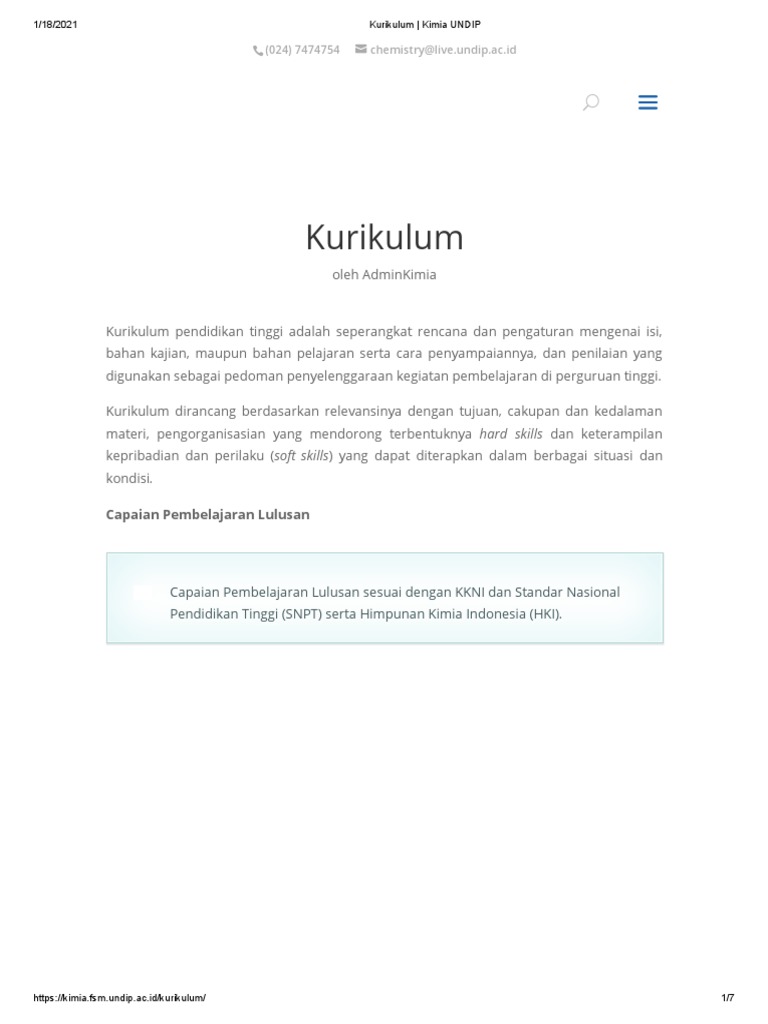 1/18/2021 Kurikulum | Kimia UNDIP

(024) 7474754 chemistry@live.undip.ac.id

Kurikulum

oleh AdminKimia

Kurikulum pendidikan tinggi adalah seperangkat rencana dan pengaturan mengenai isi, bahan kajian, maupun bahan pelajaran serta cara penyampaiannya, dan penilaian yang digunakan sebagai pedoman penyelenggaraan kegiatan pembelajaran di perguruan tinggi.

Kurikulum dirancang berdasarkan relevansinya dengan tujuan, cakupan dan kedalaman materi, pengorganisasian yang mendorong terbentuknya hard skills dan keterampilan kepribadian dan perilaku (soft skills) yang dapat diterapkan dalam berbagai situasi dan kondisi.

Capaian Pembelajaran Lulusan

Capaian Pembelajaran Lulusan sesuai dengan KKNI dan Standar Nasional Pendidikan Tinggi (SNPT) serta Himpunan Kimia Indonesia (HKI).

https://kimia.fsm.undip.ac.id/kurikulum/ 1/7